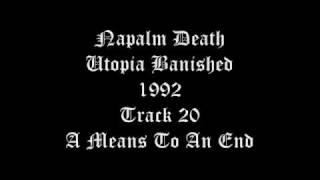 Napalm Death
Utopia Banished
1992
Track 20
A Means To An End